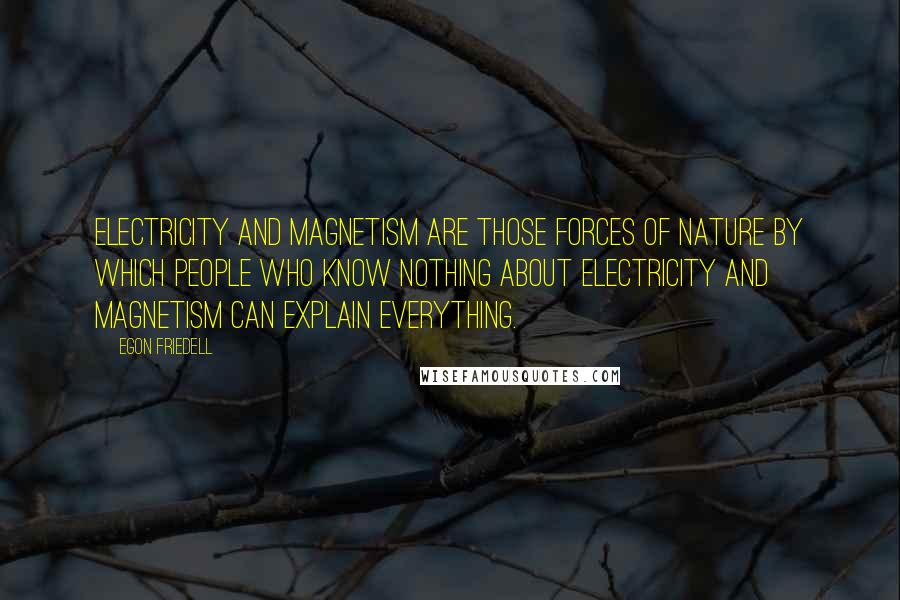 ELECTRICITY AND MAGNETISM ARE THOSE FORCES OF NATURE BY WHICH PEOPLE WHO KNOW NOTHING ABOUT ELECTRICITY AND MAGNETISM CAN EXPLAIN EVERYTHING.

EGON FRIEDELL

WISEFAMOUSQUOTES.COM